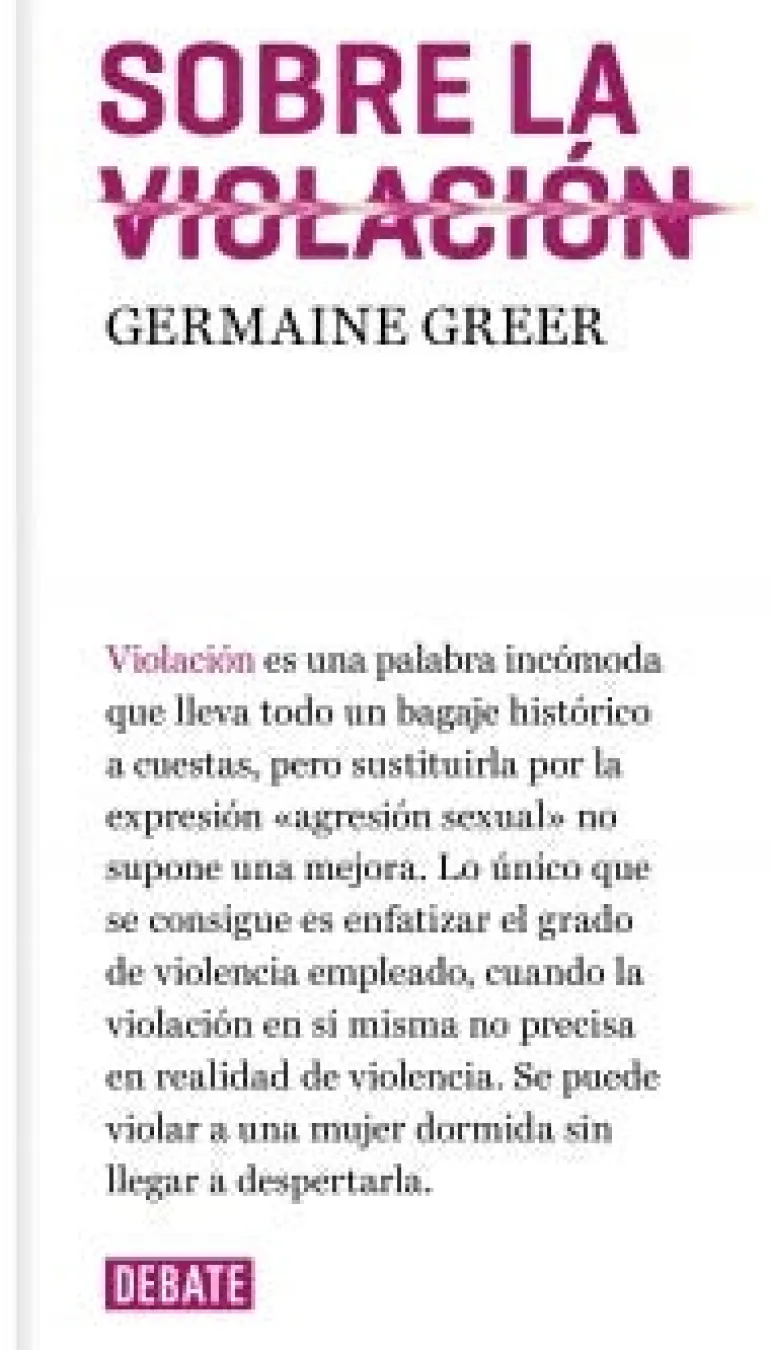 SOBRE LA VIOLACIÓN

GERMAINE GREER

Violación es una palabra incómoda que lleva todo un bagaje histórico a cuestas, pero sustituirla por la expresión «agresión sexual» no supone una mejora. Lo único que se consigue es enfatizar el grado de violencia empleado, cuando la violación en sí misma no precisa en realidad de violencia. Se puede violar a una mujer dormida sin llegar a despertarla.

DEBATE